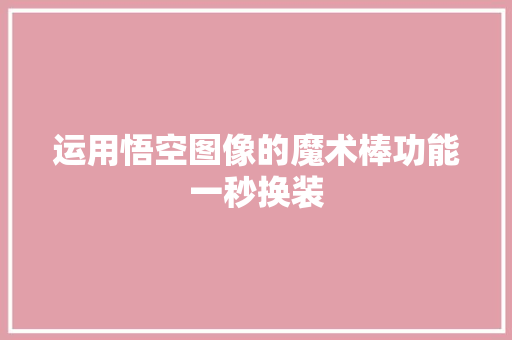 运用悟空图像的魔术棒功能一秒换装